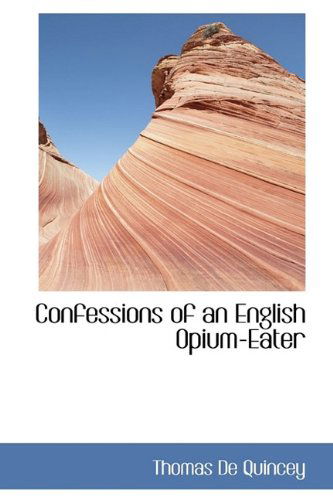 Confessions of an English Opium-Eater

Thomas De Quincey